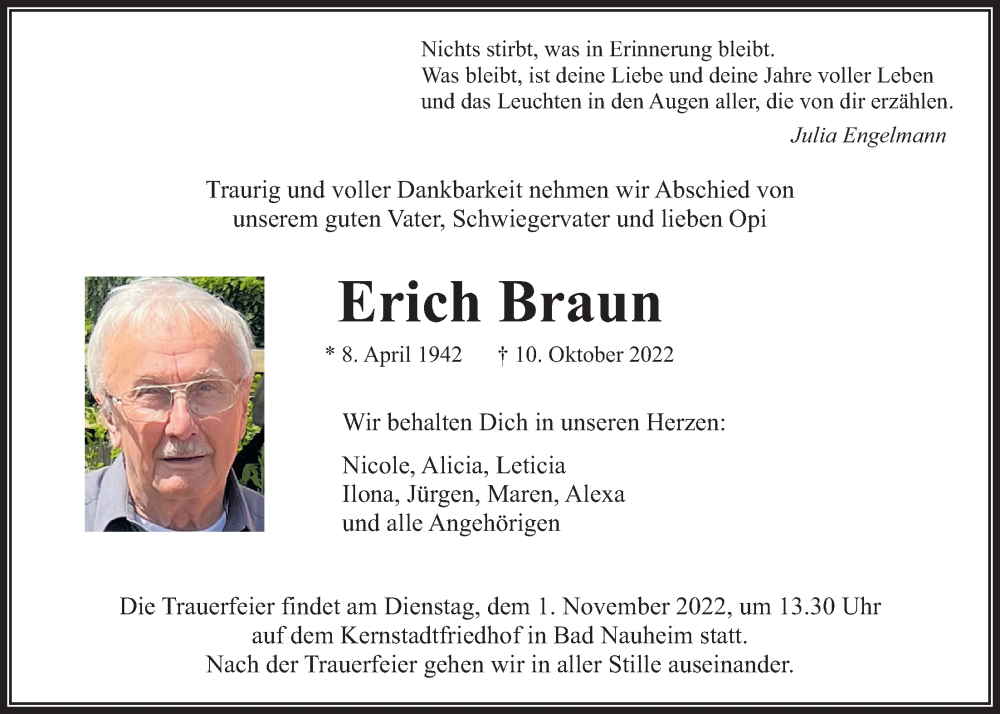 Nichts stirbt, was in Erinnerung bleibt.
Was bleibt, ist deine Liebe und deine Jahre voller Leben
und das Leuchten in den Augen aller, die von dir erzählen.

Julia Engelmann

Traurig und voller Dankbarkeit nehmen wir Abschied von
unserem guten Vater, Schwiegervater und lieben Opi

Erich Braun

* 8. April 1942 † 10. Oktober 2022

Wir behalten Dich in unseren Herzen:

Nicole, Alicia, Leticia
Ilona, Jürgen, Maren, Alexa
und alle Angehörigen

Die Trauerfeier findet am Dienstag, dem 1. November 2022, um 13.30 Uhr
auf dem Kernstadtfriedhof in Bad Nauheim statt.
Nach der Trauerfeier gehen wir in aller Stille auseinander.